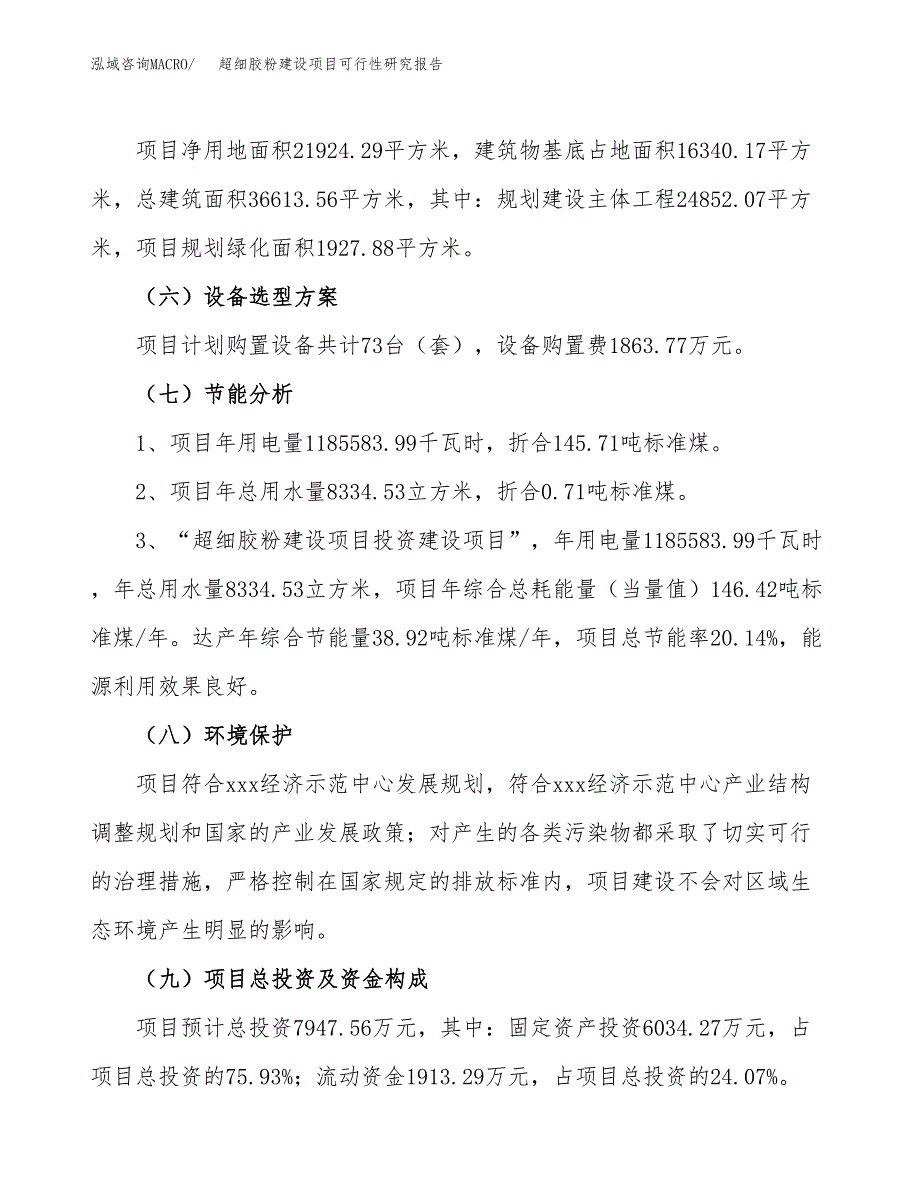 泓域咨询MACRO/　超细胶粉建设项目可行性研究报告

项目净用地面积21924.29平方米，建筑物基底占地面积16340.17平方米，总建筑面积36613.56平方米，其中：规划建设主体工程24852.07平方米，项目规划绿化面积1927.88平方米。

（六）设备选型方案

项目计划购置设备共计73台（套），设备购置费1863.77万元。

（七）节能分析

1、项目年用电量1185583.99千瓦时，折合145.71吨标准煤。

2、项目年总用水量8334.53立方米，折合0.71吨标准煤。

3、“超细胶粉建设项目投资建设项目”，年用电量1185583.99千瓦时，年总用水量8334.53立方米，项目年综合总耗能量（当量值）146.42吨标准煤/年。达产年综合节能量38.92吨标准煤/年，项目总节能率20.14%，能源利用效果良好。

（八）环境保护

项目符合xxx经济示范中心发展规划，符合xxx经济示范中心产业结构调整规划和国家的产业发展政策；对产生的各类污染物都采取了切实可行的治理措施，严格控制在国家规定的排放标准内，项目建设不会对区域生态环境产生明显的影响。

（九）项目总投资及资金构成

项目预计总投资7947.56万元，其中：固定资产投资6034.27万元，占项目总投资的75.93%；流动资金1913.29万元，占项目总投资的24.07%。